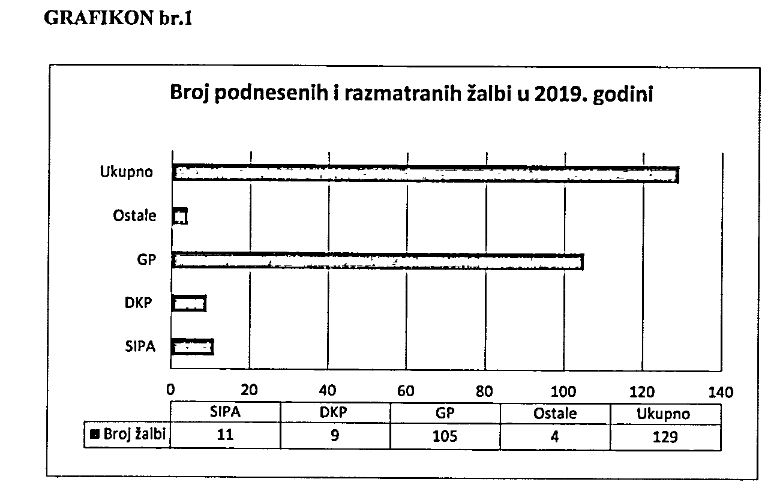 GRAFIKON br.1

Broj podnesenih i razmatranih žalbi u 2019. godini

Ukupno
Ostale
GP
DKP
SIPA

0 20 40 60 80 100 120 140

| | SIPA | DKP | GP | Ostale | Ukupno |
|---|---|---|---|---|---|
| Broj žalbi | 11 | 9 | 105 | 4 | 129 |